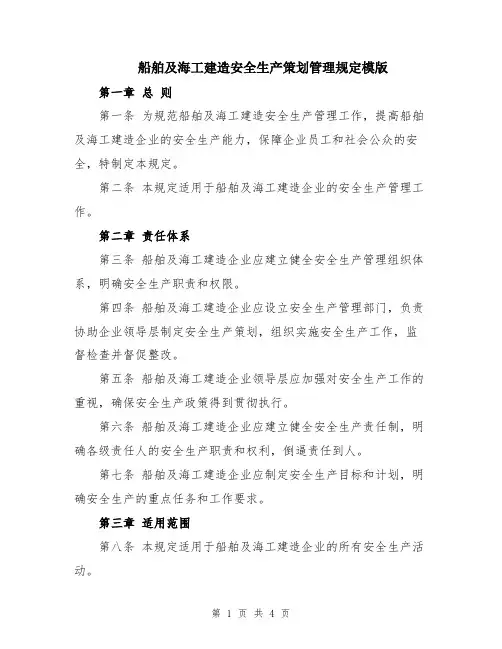 船舶及海工建造安全生产策划管理规定模版

第一章 总 则

第一条 为规范船舶及海工建造安全生产管理工作，提高船舶及海工建造企业的安全生产能力，保障企业员工和社会公众的安全，特制定本规定。

第二条 本规定适用于船舶及海工建造企业的安全生产管理工作。

第二章 责任体系

第三条 船舶及海工建造企业应建立健全安全生产管理组织体系，明确安全生产职责和权限。

第四条 船舶及海工建造企业应设立安全生产管理部门，负责协助企业领导层制定安全生产策划，组织实施安全生产工作，监督检查并督促整改。

第五条 船舶及海工建造企业领导层应加强对安全生产工作的重视，确保安全生产政策得到贯彻执行。

第六条 船舶及海工建造企业应建立健全安全生产责任制，明确各级责任人的安全生产职责和权利，倒逼责任到人。

第七条 船舶及海工建造企业应制定安全生产目标和计划，明确安全生产的重点任务和工作要求。

第三章 适用范围

第八条 本规定适用于船舶及海工建造企业的所有安全生产活动。

第 1 页 共 4 页